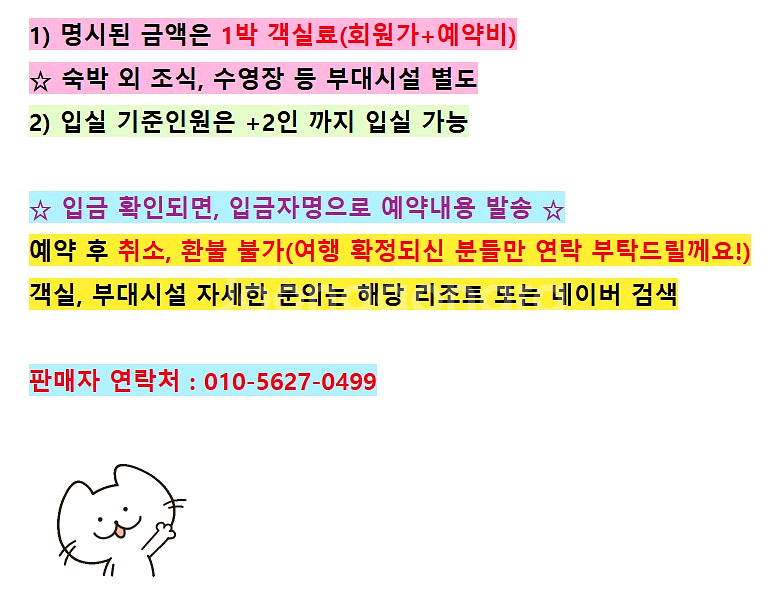 1) 명시된 금액은 1박 객실료(회원가+예약비)
☆ 숙박 외 조식, 수영장 등 부대시설 별도
2) 입실 기준인원은 +2인 까지 입실 가능

☆ 입금 확인되면, 입금자명으로 예약내용 발송 ☆
예약 후 취소, 환불 불가(여행 확정되신 분들만 연락 부탁드릴께요!)
객실, 부대시설 자세한 문의는 해당 리조트 또는 네이버 검색

판매자 연락처 : 010-5627-0499